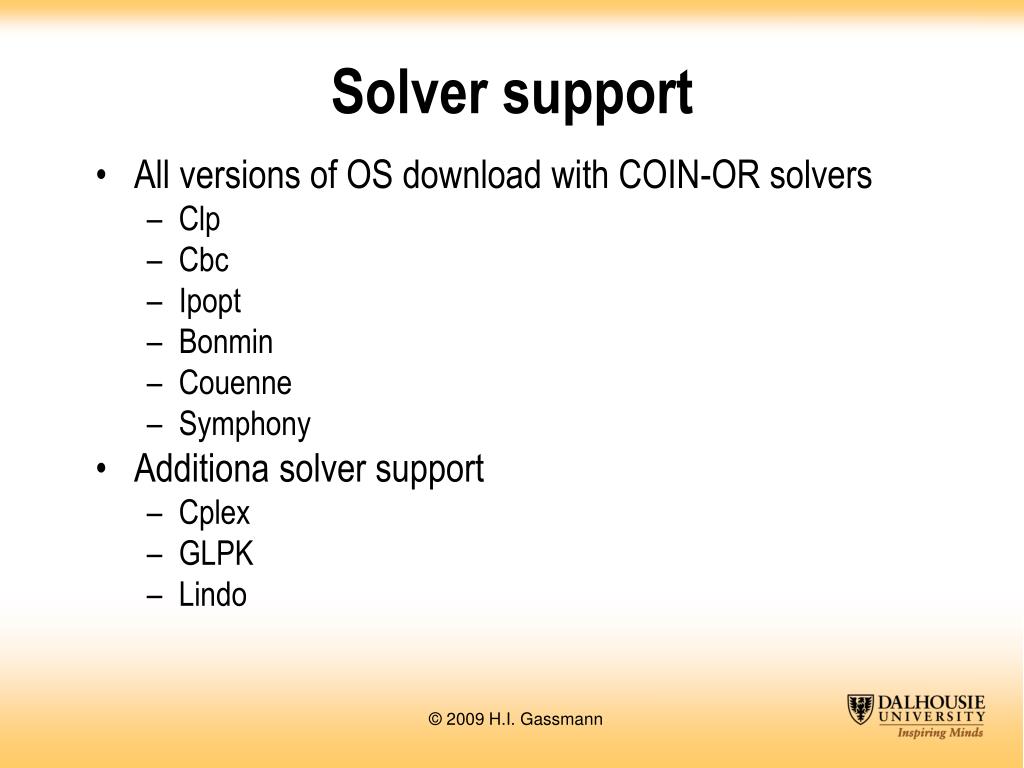 Solver support

• All versions of OS download with COIN-OR solvers
– Clp
– Cbc
– Ipopt
– Bonmin
– Couenne
– Symphony
• Additiona solver support
– Cplex
– GLPK
– Lindo

© 2009 H.I. Gassmann

DALHOUSIE UNIVERSITY
Inspiring Minds